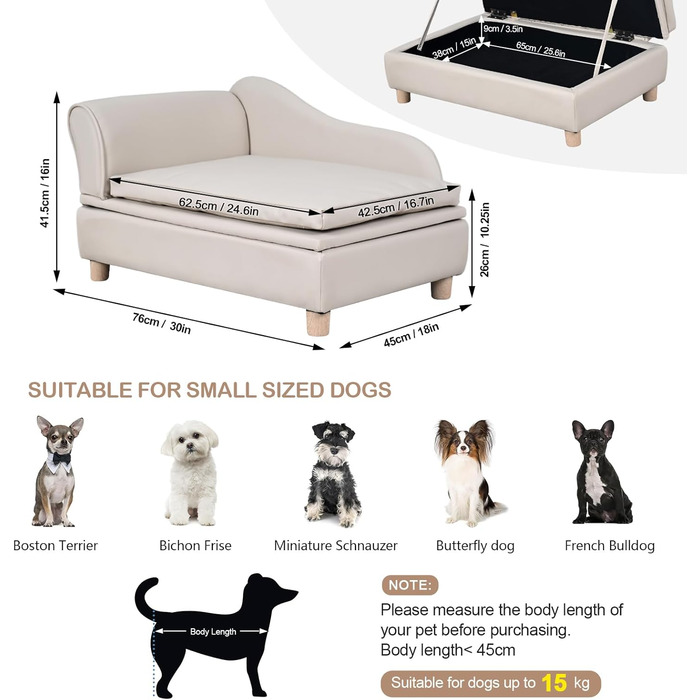 9cm / 3.5in

38cm / 15in

65cm / 25.6in

41.5cm / 16in

62.5cm / 24.6in

42.5cm / 16.7in

26cm / 10.25in

76cm / 30in

45cm / 18in

SUITABLE FOR SMALL SIZED DOGS

Boston Terrier

Bichon Frise

Miniature Schnauzer

Butterfly dog

French Bulldog

Body Length

NOTE:

Please measure the body length of your pet before purchasing.
Body length< 45cm

Suitable for dogs up to 15 kg